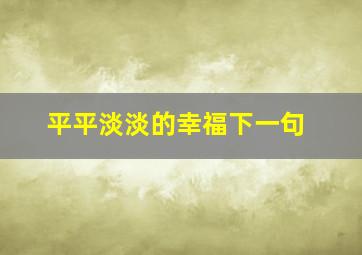 平平淡淡的幸福下一句